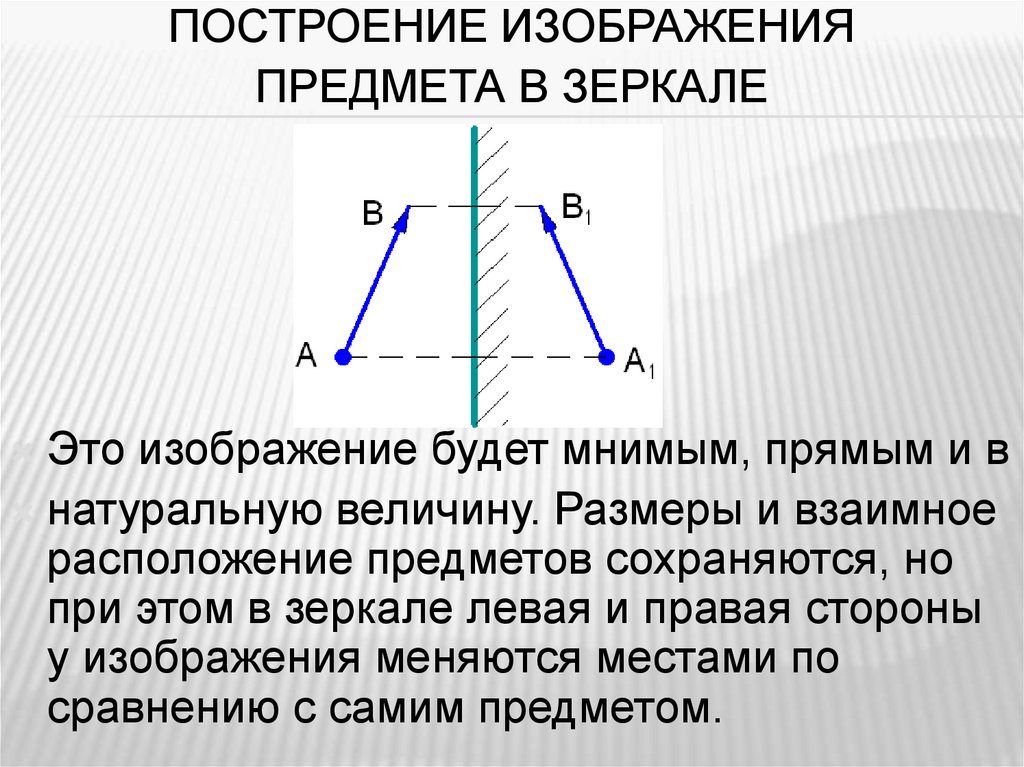 ПОСТРОЕНИЕ ИЗОБРАЖЕНИЯ ПРЕДМЕТА В ЗЕРКАЛЕ

B

$B_1$

A

$A_1$

Это изображение будет мнимым, прямым и в натуральную величину. Размеры и взаимное расположение предметов сохраняются, но при этом в зеркале левая и правая стороны у изображения меняются местами по сравнению с самим предметом.